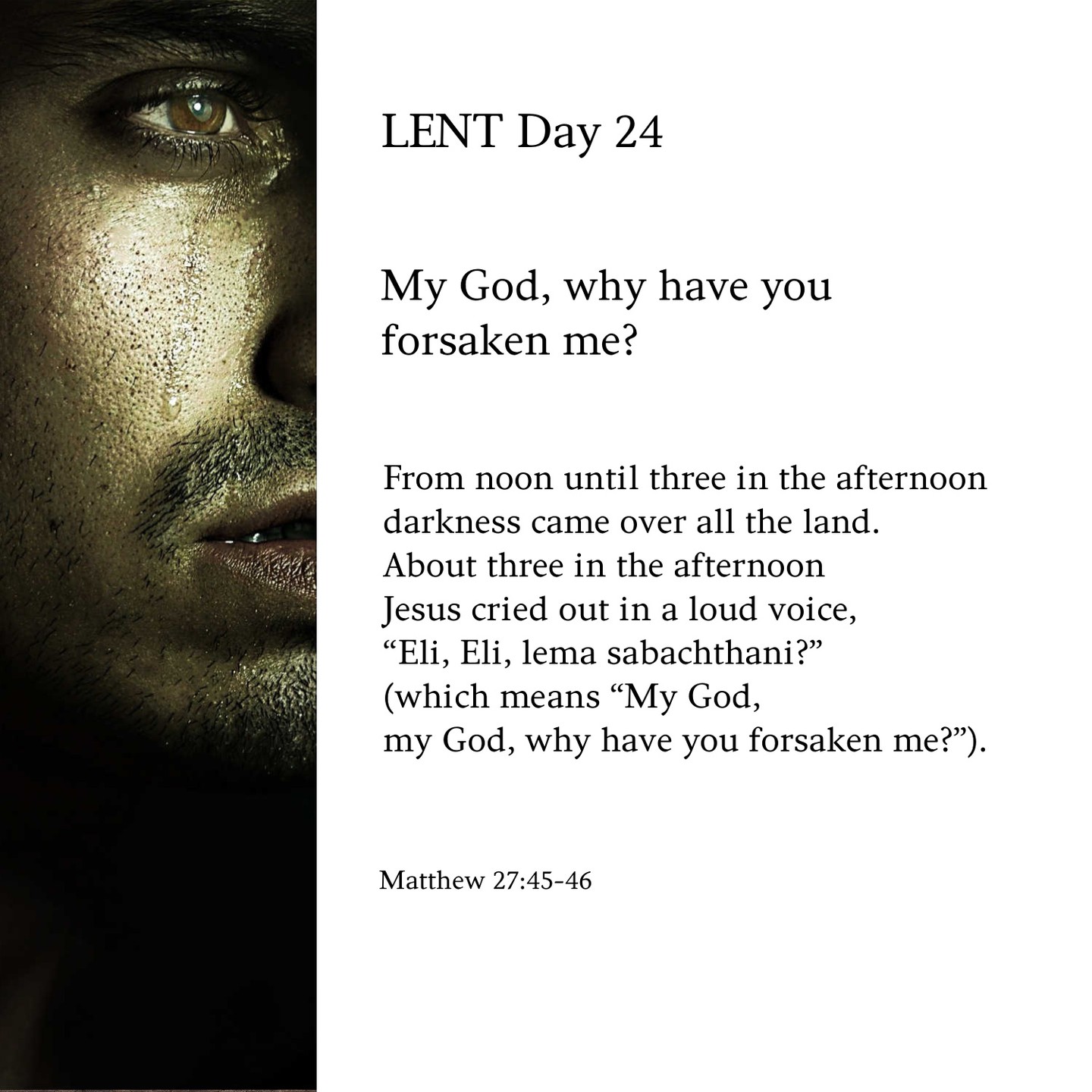 LENT Day 24

My God, why have you forsaken me?

From noon until three in the afternoon
darkness came over all the land.
About three in the afternoon
Jesus cried out in a loud voice,
“Eli, Eli, lema sabachthani?”
(which means “My God,
my God, why have you forsaken me?”).

Matthew 27:45-46